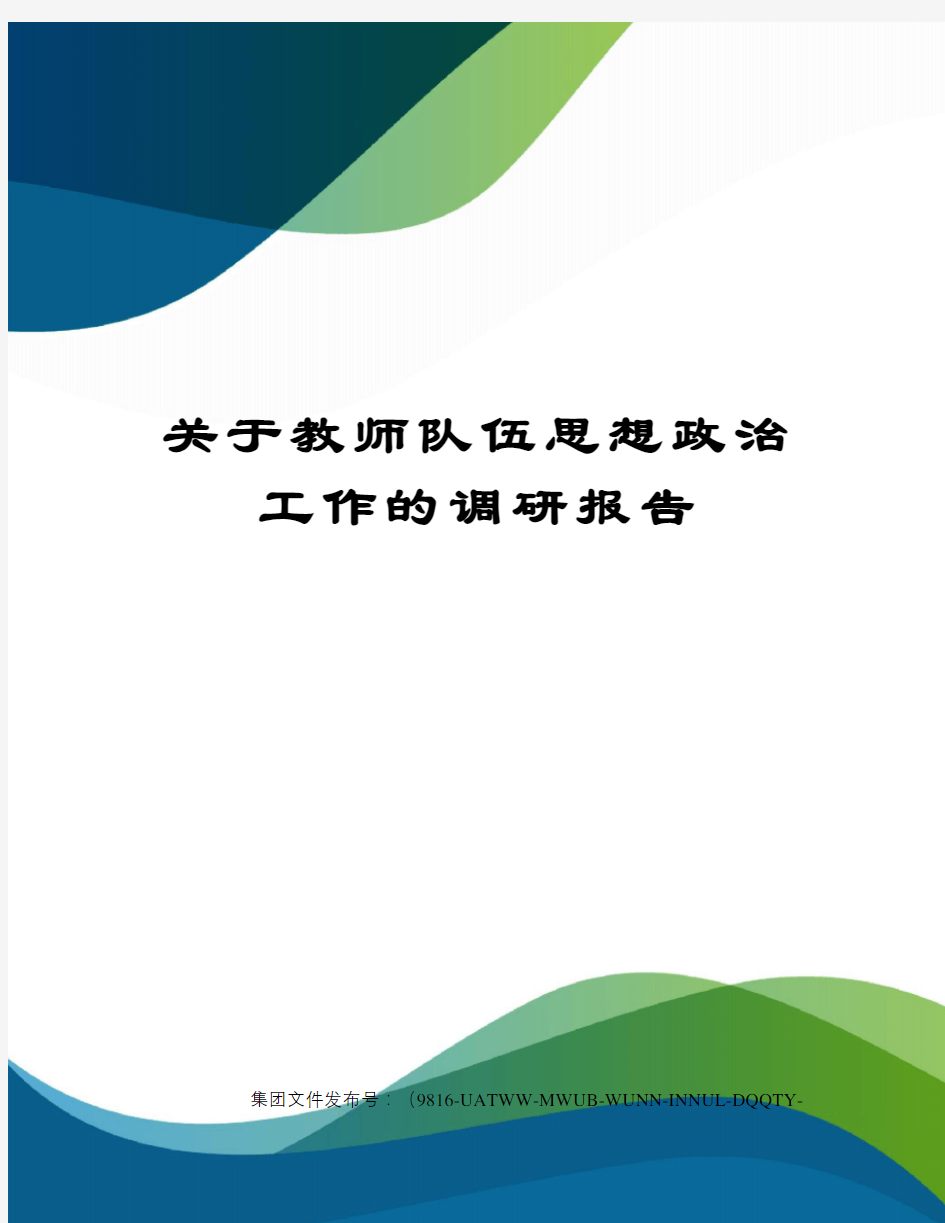 关于教师队伍思想政治工作的调研报告

集团文件发布号：（9816-UATWW-MWUB-WUNN-INNUL-DQQTY-